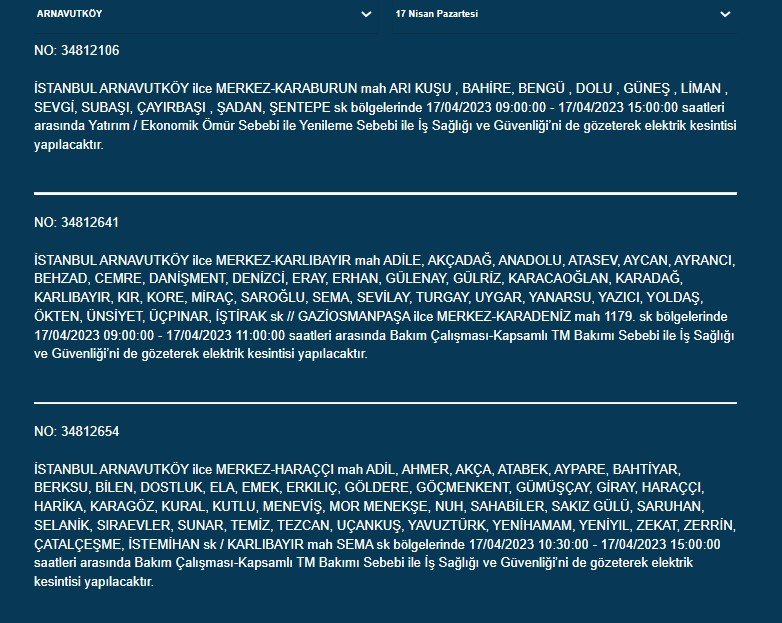 ARNAVUTKÖY

17 Nisan Pazartesi

NO: 34812106

İSTANBUL ARNAVUTKÖY ilce MERKEZ-KARABURUN mah ARI KUŞU , BAHİRE, BENGÜ , DOLU , GÜNEŞ , LİMAN , SEVGİ, SUBAŞI, ÇAYIRBAŞI , ŞADAN, ŞENTEPE sk bölgelerinde 17/04/2023 09:00:00 - 17/04/2023 15:00:00 saatleri arasında Yatırım / Ekonomik Ömür Sebebi ile Yenileme Sebebi ile İş Sağlığı ve Güvenliği'ni de gözeterek elektrik kesintisi yapılacaktır.

NO: 34812641

İSTANBUL ARNAVUTKÖY ilce MERKEZ-KARLIBAYIR mah ADİLE, AKÇADAĞ, ANADOLU, ATASEV, AYCAN, AYRANCI, BEHZAD, CEMRE, DANİŞMENT, DENİZCİ, ERAY, ERHAN, GÜLENAY, GÜLRİZ, KARACAOĞLAN, KARADAĞ, KARLIBAYIR, KIR, KORE, MİRAÇ, SAROĞLU, SEMA, SEVİLAY, TURGAY, UYGAR, YANARSU, YAZICI, YOLDAŞ, ÖKTEN, ÜNSİYET, ÜÇPINAR, İŞTİRAK sk // GAZİOSMANPAŞA ilce MERKEZ-KARADENİZ mah 1179. sk bölgelerinde 17/04/2023 09:00:00 - 17/04/2023 11:00:00 saatleri arasında Bakım Çalışması-Kapsamlı TM Bakımı Sebebi ile İş Sağlığı ve Güvenliği'ni de gözeterek elektrik kesintisi yapılacaktır.

NO: 34812654

İSTANBUL ARNAVUTKÖY ilce MERKEZ-HARAÇÇI mah ADİL, AHMER, AKÇA, ATABEK, AYPARE, BAHTİYAR, BERKSU, BİLEN, DOSTLUK, ELA, EMEK, ERKILIÇ, GÖLDERE, GÖÇMENKENT, GÜMÜŞÇAY, GİRAY, HARAÇÇI, HARİKA, KARAGÖZ, KURAL, KUTLU, MENEVİŞ, MOR MENEKŞE, NUH, SAHABİLER, SAKIZ GÜLÜ, SARUHAN, SELANİK, SIRAEVLER, SUNAR, TEMİZ, TEZCAN, UÇANKUŞ, YAVUZTÜRK, YENİHAMAM, YENİYIL, ZEKAT, ZERRİN, ÇATALÇEŞME, İSTEMİHAN sk / KARLIBAYIR mah SEMA sk bölgelerinde 17/04/2023 10:30:00 - 17/04/2023 15:00:00 saatleri arasında Bakım Çalışması-Kapsamlı TM Bakımı Sebebi ile İş Sağlığı ve Güvenliği'ni de gözeterek elektrik kesintisi yapılacaktır.